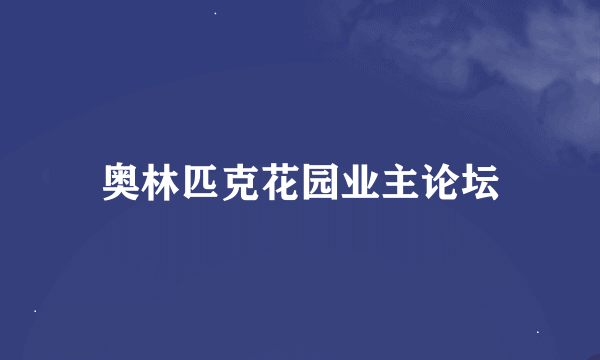 奥林匹克花园业主论坛